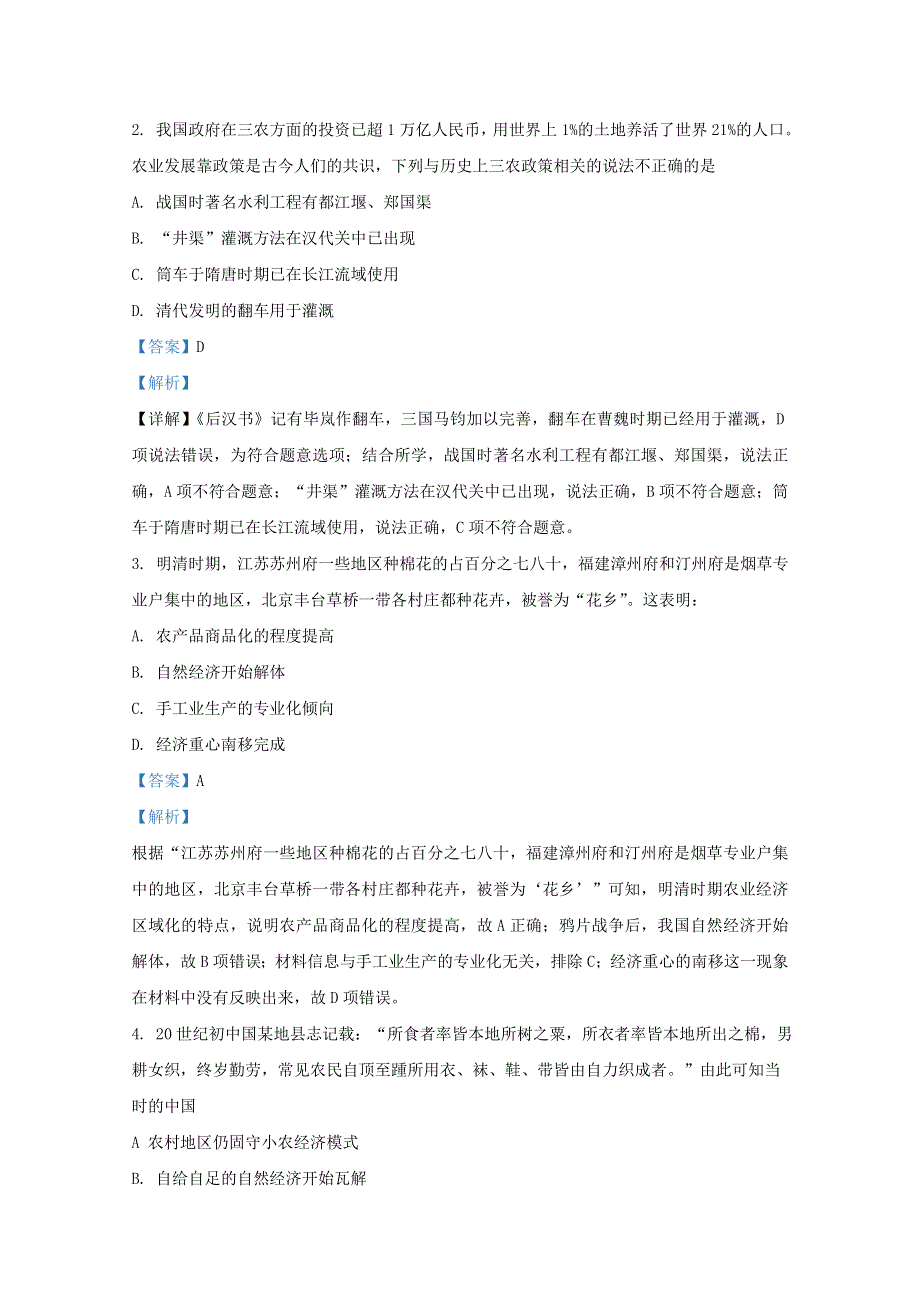 2. 我国政府在三农方面的投资已超1万亿人民币，用世界上1%的土地养活了世界21%的人口。农业发展靠政策是古今人们的共识，下列与历史上三农政策相关的说法不正确的是

A. 战国时著名水利工程有都江堰、郑国渠

B. “井渠”灌溉方法在汉代关中已出现

C. 筒车于隋唐时期已在长江流域使用

D. 清代发明的翻车用于灌溉

【答案】D

【解析】

【详解】《后汉书》记有毕岚作翻车，三国马钧加以完善，翻车在曹魏时期已经用于灌溉，D项说法错误，为符合题意选项；结合所学，战国时著名水利工程有都江堰、郑国渠，说法正确，A项不符合题意；“井渠”灌溉方法在汉代关中已出现，说法正确，B项不符合题意；筒车于隋唐时期已在长江流域使用，说法正确，C项不符合题意。

3. 明清时期，江苏苏州府一些地区种棉花的占百分之七八十，福建漳州府和汀州府是烟草专业户集中的地区，北京丰台草桥一带各村庄都种花卉，被誉为“花乡”。这表明：

A. 农产品商品化的程度提高

B. 自然经济开始解体

C. 手工业生产的专业化倾向

D. 经济重心南移完成

【答案】A

【解析】

根据“江苏苏州府一些地区种棉花的占百分之七八十，福建漳州府和汀州府是烟草专业户集中的地区，北京丰台草桥一带各村庄都种花卉，被誉为‘花乡’”可知，明清时期农业经济区域化的特点，说明农产品商品化的程度提高，故A正确；鸦片战争后，我国自然经济开始解体，故B项错误；材料信息与手工业生产的专业化无关，排除C；经济重心的南移这一现象在材料中没有反映出来，故D项错误。

4. 20世纪初中国某地县志记载：“所食者率皆本地所树之粟，所衣者率皆本地所出之棉，男耕女织，终岁勤劳，常见农民自顶至踵所用衣、袜、鞋、带皆由自力织成者。”由此可知当时的中国

A 农村地区仍固守小农经济模式

B. 自给自足的自然经济开始瓦解